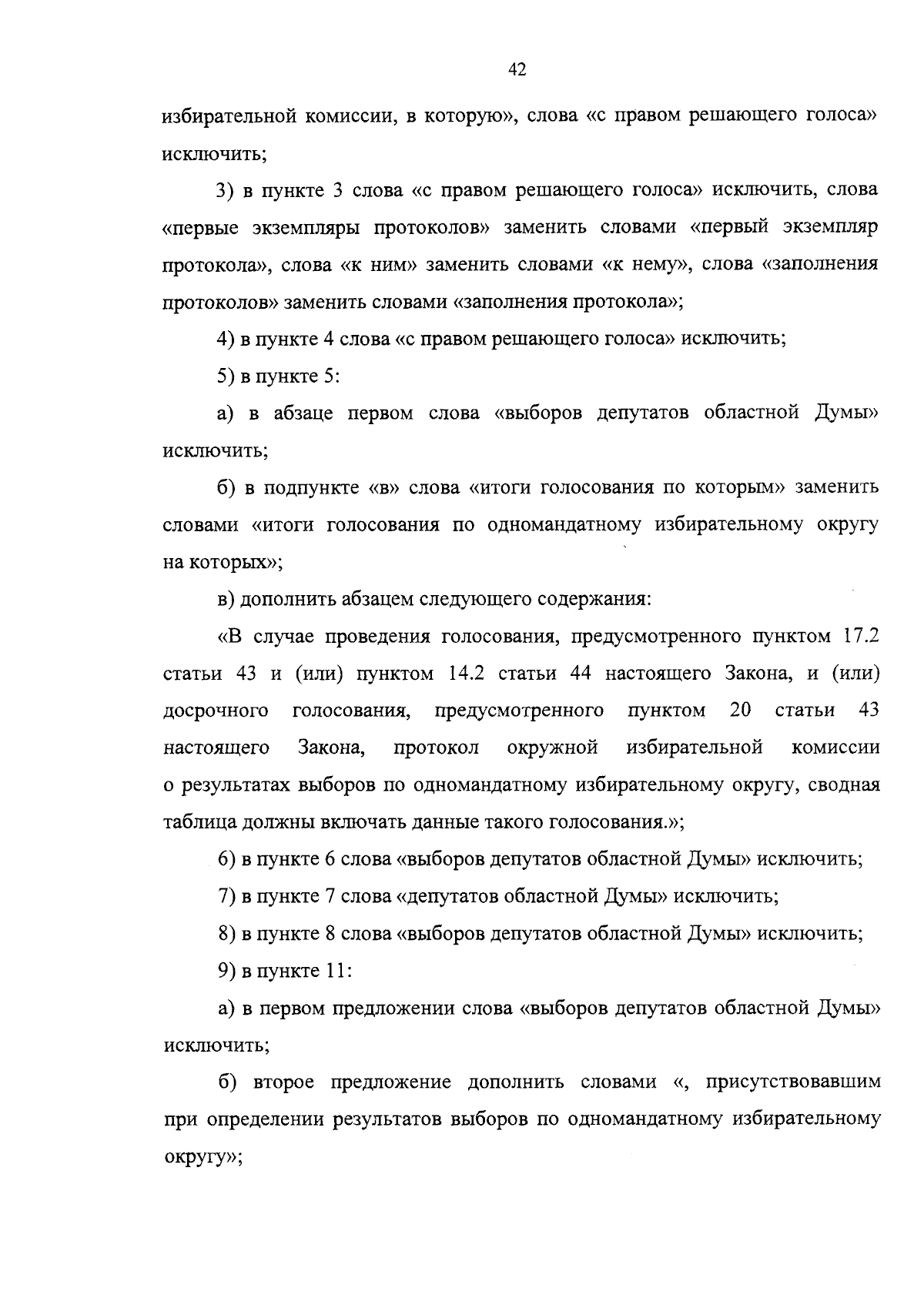 42

избирательной комиссии, в которую», слова «с правом решающего голоса» исключить;

3) в пункте 3 слова «с правом решающего голоса» исключить, слова «первые экземпляры протоколов» заменить словами «первый экземпляр протокола», слова «к ним» заменить словами «к нему», слова «заполнения протоколов» заменить словами «заполнения протокола»;

4) в пункте 4 слова «с правом решающего голоса» исключить;

5) в пункте 5:

а) в абзаце первом слова «выборов депутатов областной Думы» исключить;

б) в подпункте «в» слова «итоги голосования по которым» заменить словами «итоги голосования по одномандатному избирательному округу на которых»;

в) дополнить абзацем следующего содержания:

«В случае проведения голосования, предусмотренного пунктом 17.2 статьи 43 и (или) пунктом 14.2 статьи 44 настоящего Закона, и (или) досрочного голосования, предусмотренного пунктом 20 статьи 43 настоящего Закона, протокол окружной избирательной комиссии о результатах выборов по одномандатному избирательному округу, сводная таблица должны включать данные такого голосования.»;

6) в пункте 6 слова «выборов депутатов областной Думы» исключить;

7) в пункте 7 слова «депутатов областной Думы» исключить;

8) в пункте 8 слова «выборов депутатов областной Думы» исключить;

9) в пункте 11:

а) в первом предложении слова «выборов депутатов областной Думы» исключить;

б) второе предложение дополнить словами «, присутствовавшим при определении результатов выборов по одномандатному избирательному округу»;